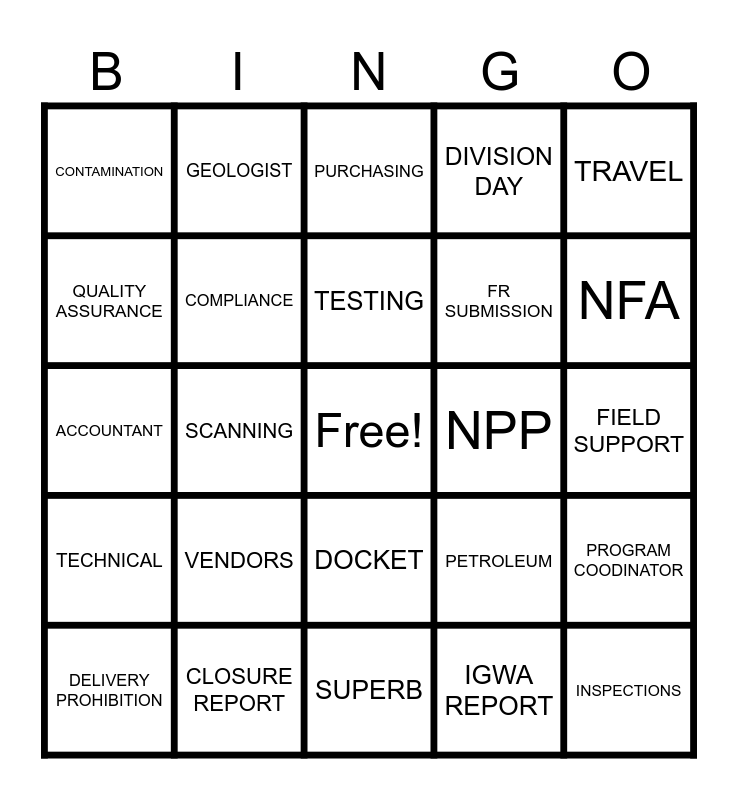 | B | I | N | G | O |
|---|---|---|---|---|
| CONTAMINATION | GEOLOGIST | PURCHASING | DIVISION DAY | TRAVEL |
| QUALITY ASSURANCE | COMPLIANCE | TESTING | FR SUBMISSION | NFA |
| ACCOUNTANT | SCANNING | Free! | NPP | FIELD SUPPORT |
| TECHNICAL | VENDORS | DOCKET | PETROLEUM | PROGRAM COODINATOR |
| DELIVERY PROHIBITION | CLOSURE REPORT | SUPERB | IGWA REPORT | INSPECTIONS |